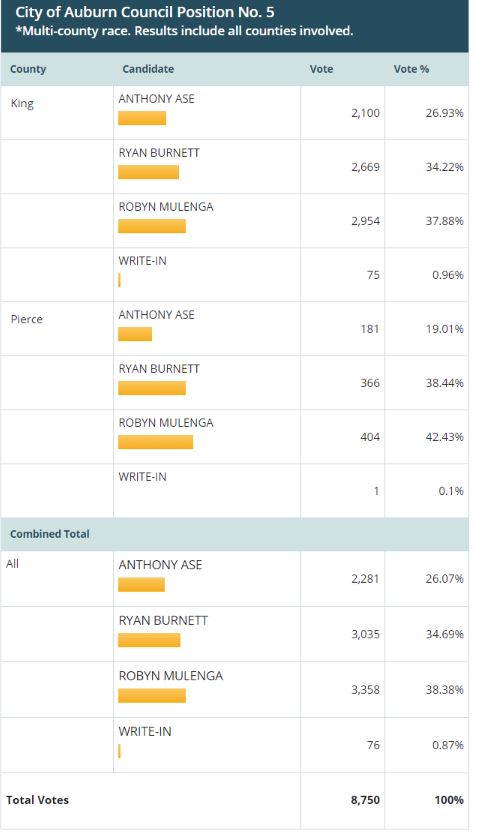 City of Auburn Council Position No. 5
*Multi-county race. Results include all counties involved.

| County | Candidate | Vote | Vote % |
|---|---|---|---|
| King | ANTHONY ASE | 2,100 | 26.93% |
| | RYAN BURNETT | 2,669 | 34.22% |
| | ROBYN MULENGA | 2,954 | 37.88% |
| | WRITE-IN | 75 | 0.96% |
| Pierce | ANTHONY ASE | 181 | 19.01% |
| | RYAN BURNETT | 366 | 38.44% |
| | ROBYN MULENGA | 404 | 42.43% |
| | WRITE-IN | 1 | 0.1% |
| Combined Total | | | |
| All | ANTHONY ASE | 2,281 | 26.07% |
| | RYAN BURNETT | 3,035 | 34.69% |
| | ROBYN MULENGA | 3,358 | 38.38% |
| | WRITE-IN | 76 | 0.87% |
| Total Votes | | 8,750 | 100% |